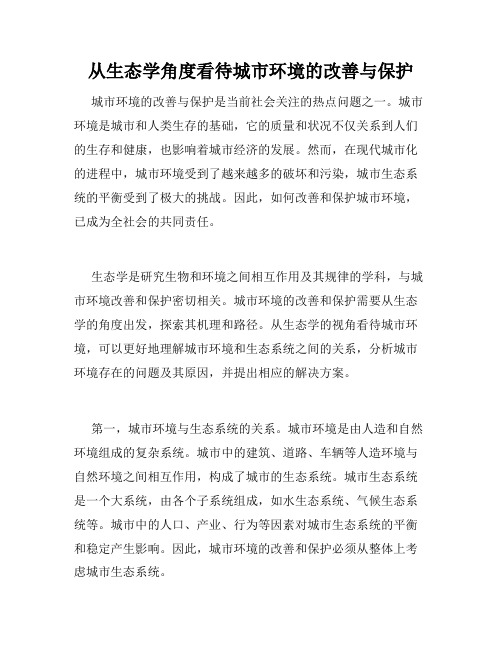 从生态学角度看待城市环境的改善与保护

城市环境的改善与保护是当前社会关注的热点问题之一。城市环境是城市和人类生存的基础，它的质量和状况不仅关系到人们的生存和健康，也影响着城市经济的发展。然而，在现代城市化的进程中，城市环境受到了越来越多的破坏和污染，城市生态系统的平衡受到了极大的挑战。因此，如何改善和保护城市环境，已成为全社会的共同责任。

生态学是研究生物和环境之间相互作用及其规律的学科，与城市环境改善和保护密切相关。城市环境的改善和保护需要从生态学的角度出发，探索其机理和路径。从生态学的视角看待城市环境，可以更好地理解城市环境和生态系统之间的关系，分析城市环境存在的问题及其原因，并提出相应的解决方案。

第一，城市环境与生态系统的关系。城市环境是由人造和自然环境组成的复杂系统。城市中的建筑、道路、车辆等人造环境与自然环境之间相互作用，构成了城市的生态系统。城市生态系统是一个大系统，由各个子系统组成，如水生态系统、气候生态系统等。城市中的人口、产业、行为等因素对城市生态系统的平衡和稳定产生影响。因此，城市环境的改善和保护必须从整体上考虑城市生态系统。